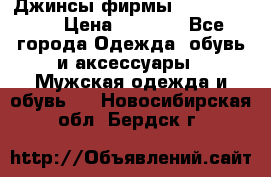 Джинсы фирмы
Цена Все города Одежда обувь и аксессуары Мужская одежда и обувь Новосибирская обл Бердск г

http://Объявлений.сайт